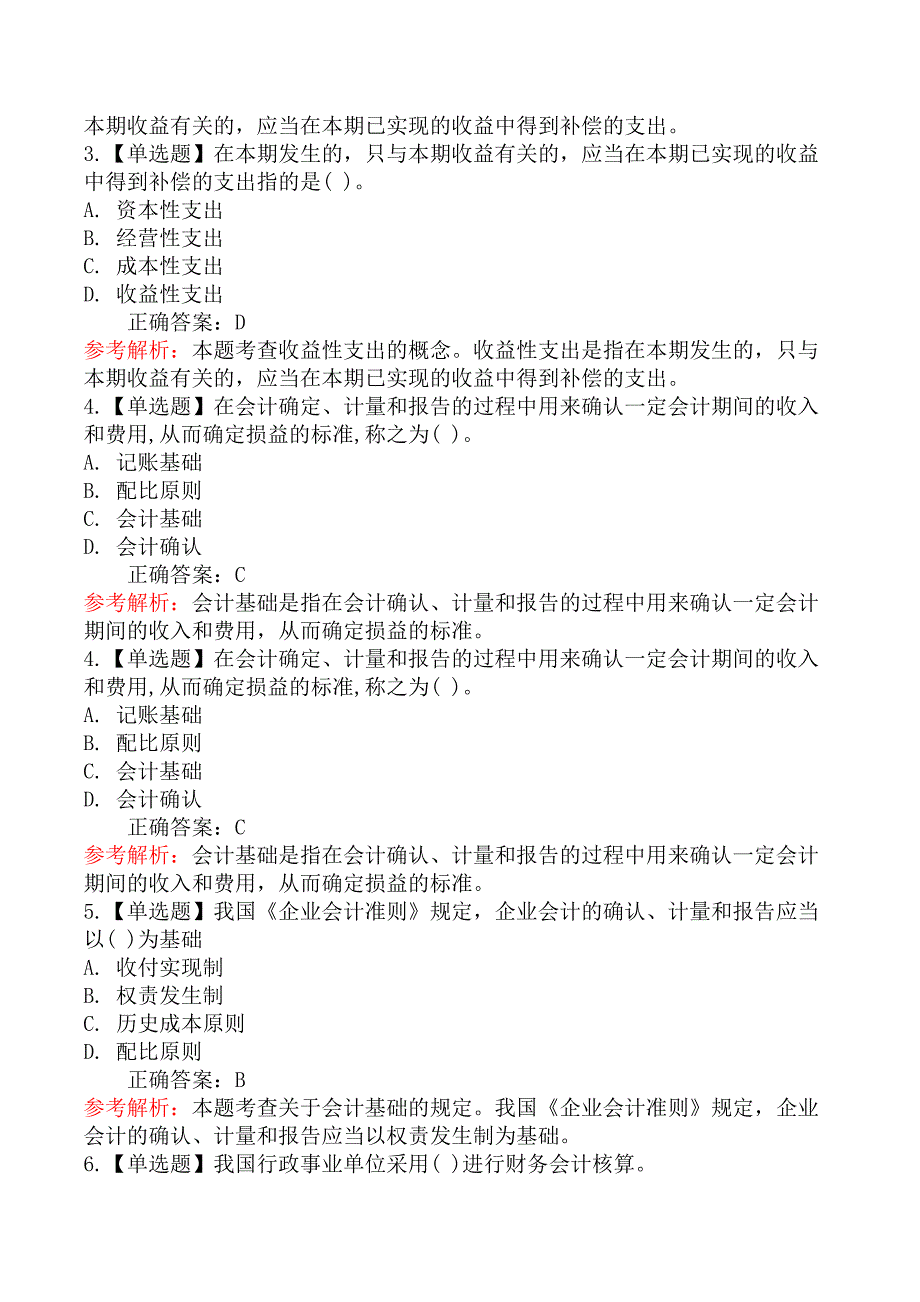 本期收益有关的，应当在本期已实现的收益中得到补偿的支出。
3.【单选题】在本期发生的，只与本期收益有关的，应当在本期已实现的收益中得到补偿的支出指的是( )。
A. 资本性支出
B. 经营性支出
C. 成本性支出
D. 收益性支出
正确答案：D
参考解析：本题考查收益性支出的概念。收益性支出是指在本期发生的，只与本期收益有关的，应当在本期已实现的收益中得到补偿的支出。
4.【单选题】在会计确定、计量和报告的过程中用来确认一定会计期间的收入和费用,从而确定损益的标准,称之为( )。
A. 记账基础
B. 配比原则
C. 会计基础
D. 会计确认
正确答案：C
参考解析：会计基础是指在会计确认、计量和报告的过程中用来确认一定会计期间的收入和费用，从而确定损益的标准。
4.【单选题】在会计确定、计量和报告的过程中用来确认一定会计期间的收入和费用,从而确定损益的标准,称之为( )。
A. 记账基础
B. 配比原则
C. 会计基础
D. 会计确认
正确答案：C
参考解析：会计基础是指在会计确认、计量和报告的过程中用来确认一定会计期间的收入和费用，从而确定损益的标准。
5.【单选题】我国《企业会计准则》规定，企业会计的确认、计量和报告应当以( )为基础
A. 收付实现制
B. 权责发生制
C. 历史成本原则
D. 配比原则
正确答案：B
参考解析：本题考查关于会计基础的规定。我国《企业会计准则》规定，企业会计的确认、计量和报告应当以权责发生制为基础。
6.【单选题】我国行政事业单位采用( )进行财务会计核算。